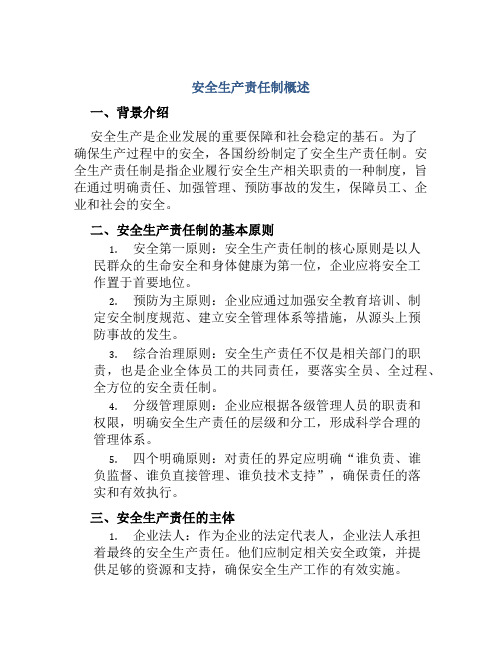 安全生产责任制概述

一、背景介绍

安全生产是企业发展的重要保障和社会稳定的基石。为了确保生产过程中的安全，各国纷纷制定了安全生产责任制。安全生产责任制是指企业履行安全生产相关职责的一种制度，旨在通过明确责任、加强管理、预防事故的发生，保障员工、企业和社会的安全。

二、安全生产责任制的基本原则

1. 安全第一原则：安全生产责任制的核心原则是以人民群众的生命安全和身体健康为第一位，企业应将安全工作置于首要地位。

2. 预防为主原则：企业应通过加强安全教育培训、制定安全制度规范、建立安全管理体系等措施，从源头上预防事故的发生。

3. 综合治理原则：安全生产责任不仅是相关部门的职责，也是企业全体员工的共同责任，要落实全员、全过程、全方位的安全责任制。

4. 分级管理原则：企业应根据各级管理人员的职责和权限，明确安全生产责任的层级和分工，形成科学合理的管理体系。

5. 四个明确原则：对责任的界定应明确“谁负责、谁负监督、谁负直接管理、谁负技术支持”，确保责任的落实和有效执行。

三、安全生产责任的主体

1. 企业法人：作为企业的法定代表人，企业法人承担着最终的安全生产责任。他们应制定相关安全政策，并提供足够的资源和支持，确保安全生产工作的有效实施。